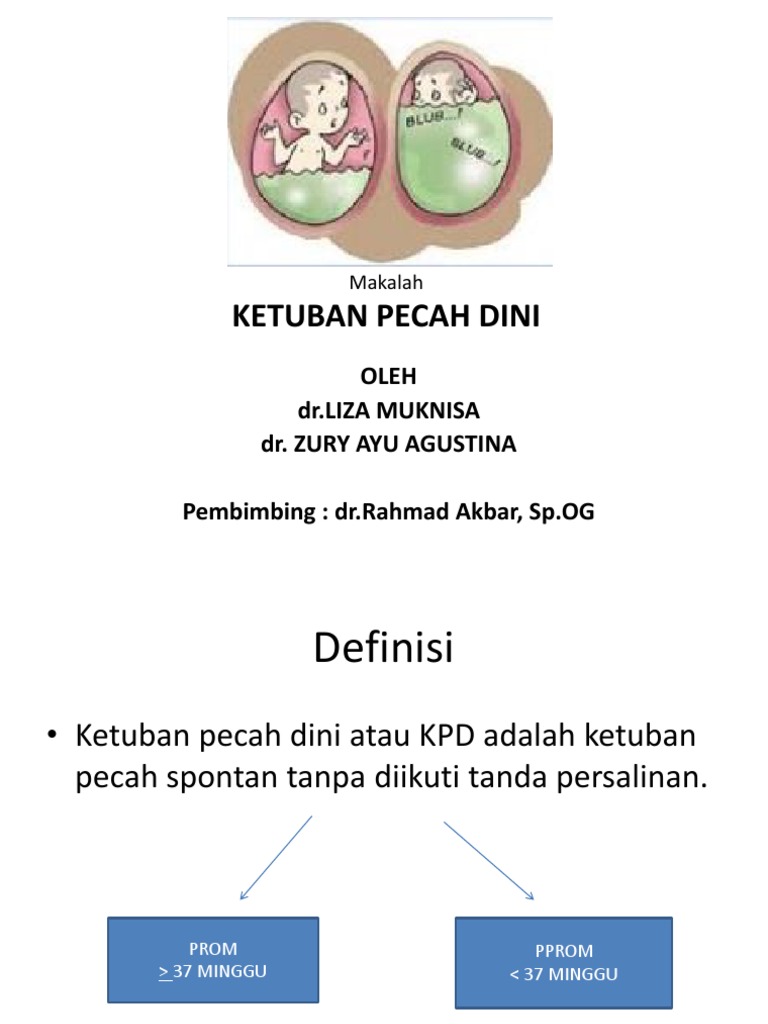 BLUB...!
BLUB...!

Makalah
KETUBAN PECAH DINI

OLEH
dr.LIZA MUKNISA
dr. ZURY AYU AGUSTINA

Pembimbing : dr.Rahmad Akbar, Sp.OG

Definisi

• Ketuban pecah dini atau KPD adalah ketuban pecah spontan tanpa diikuti tanda persalinan.

PROM
$\geq$ 37 MINGGU

PPROM
< 37 MINGGU